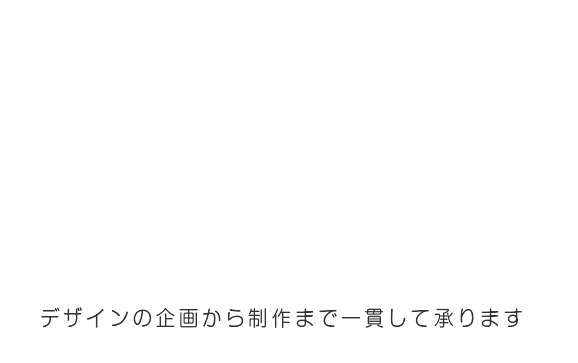 デザインの企画から制作まで一貫して承ります